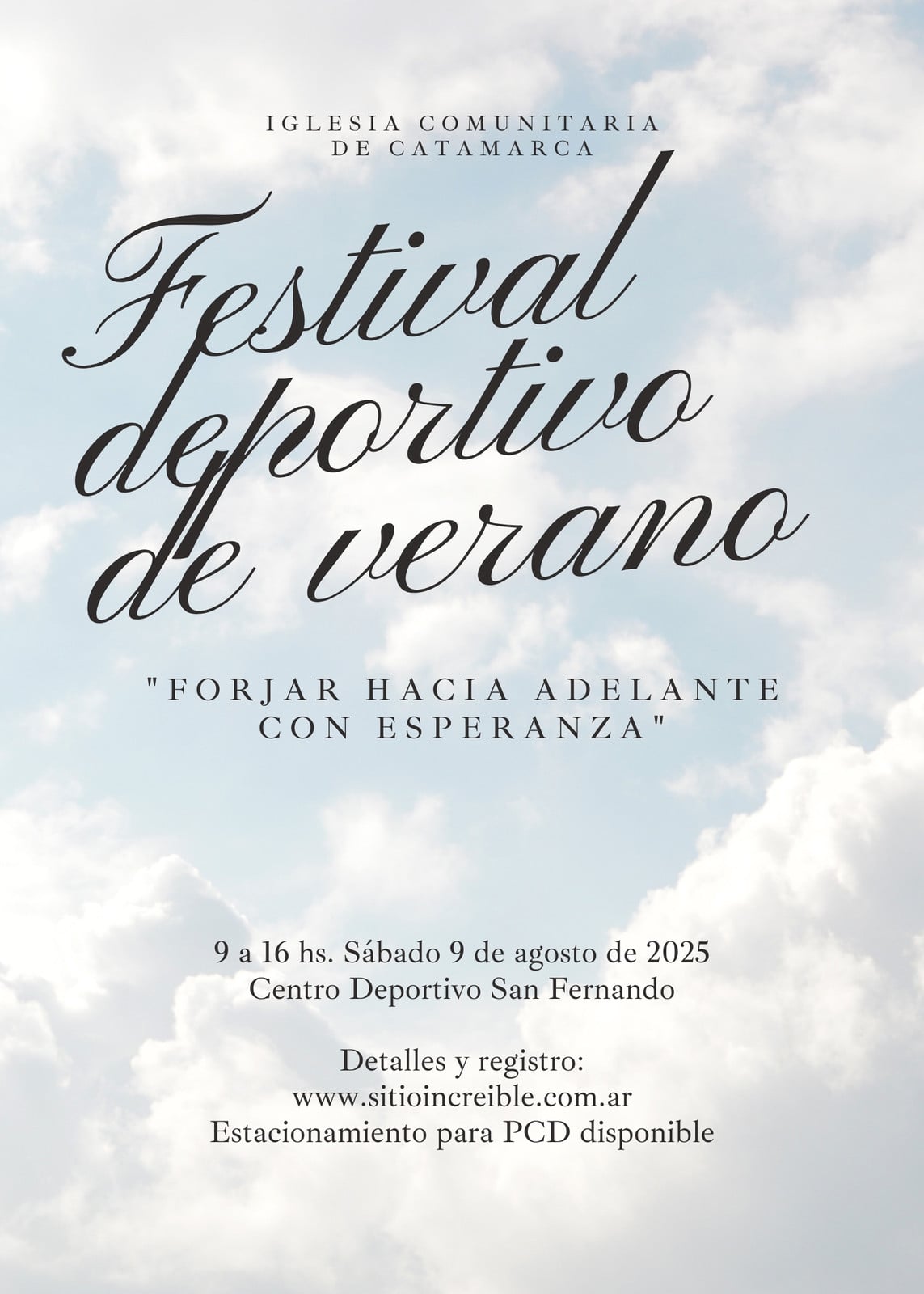 IGLESIA COMUNITARIA
DE CATAMARCA

Festival
deportivo
de verano

"FORJAR HACIA ADELANTE
CON ESPERANZA"

9 a 16 hs. Sábado 9 de agosto de 2025
Centro Deportivo San Fernando

Detalles y registro:
www.sitioincreible.com.ar
Estacionamiento para PCD disponible